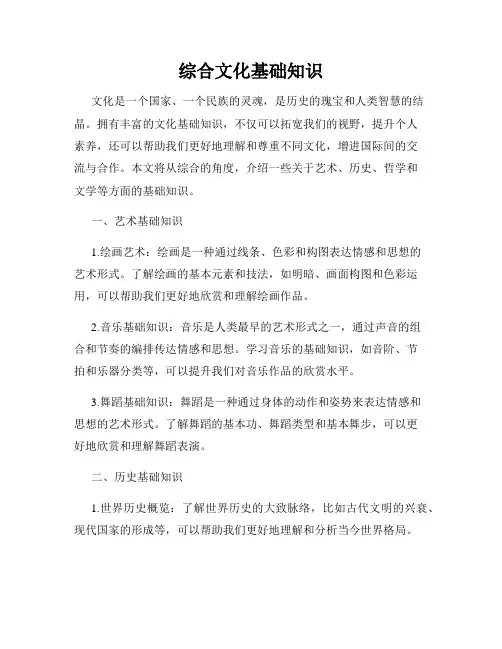 综合文化基础知识

文化是一个国家、一个民族的灵魂，是历史的瑰宝和人类智慧的结晶。拥有丰富的文化基础知识，不仅可以拓宽我们的视野，提升个人素养，还可以帮助我们更好地理解和尊重不同文化，增进国际间的交流与合作。本文将从综合的角度，介绍一些关于艺术、历史、哲学和文学等方面的基础知识。

一、艺术基础知识

1.绘画艺术：绘画是一种通过线条、色彩和构图表达情感和思想的艺术形式。了解绘画的基本元素和技法，如明暗、画面构图和色彩运用，可以帮助我们更好地欣赏和理解绘画作品。

2.音乐基础知识：音乐是人类最早的艺术形式之一，通过声音的组合和节奏的编排传达情感和思想。学习音乐的基础知识，如音阶、节拍和乐器分类等，可以提升我们对音乐作品的欣赏水平。

3.舞蹈基础知识：舞蹈是一种通过身体的动作和姿势来表达情感和思想的艺术形式。了解舞蹈的基本功、舞蹈类型和基本舞步，可以更好地欣赏和理解舞蹈表演。

二、历史基础知识

1.世界历史概览：了解世界历史的大致脉络，比如古代文明的兴衰、现代国家的形成等，可以帮助我们更好地理解和分析当今世界格局。